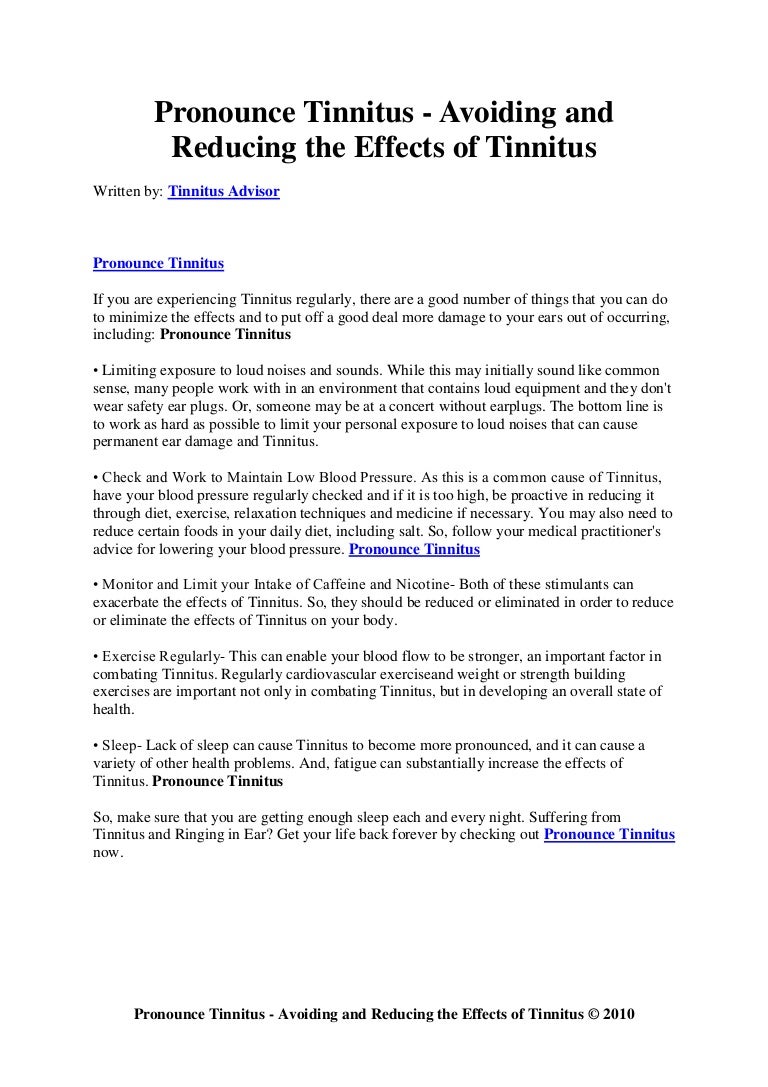 Pronounce Tinnitus - Avoiding and Reducing the Effects of Tinnitus

Written by: Tinnitus Advisor

Pronounce Tinnitus

If you are experiencing Tinnitus regularly, there are a good number of things that you can do to minimize the effects and to put off a good deal more damage to your ears out of occurring, including: Pronounce Tinnitus

• Limiting exposure to loud noises and sounds. While this may initially sound like common sense, many people work with in an environment that contains loud equipment and they don't wear safety ear plugs. Or, someone may be at a concert without earplugs. The bottom line is to work as hard as possible to limit your personal exposure to loud noises that can cause permanent ear damage and Tinnitus.

• Check and Work to Maintain Low Blood Pressure. As this is a common cause of Tinnitus, have your blood pressure regularly checked and if it is too high, be proactive in reducing it through diet, exercise, relaxation techniques and medicine if necessary. You may also need to reduce certain foods in your daily diet, including salt. So, follow your medical practitioner's advice for lowering your blood pressure. Pronounce Tinnitus

• Monitor and Limit your Intake of Caffeine and Nicotine- Both of these stimulants can exacerbate the effects of Tinnitus. So, they should be reduced or eliminated in order to reduce or eliminate the effects of Tinnitus on your body.

• Exercise Regularly- This can enable your blood flow to be stronger, an important factor in combating Tinnitus. Regularly cardiovascular exerciseand weight or strength building exercises are important not only in combating Tinnitus, but in developing an overall state of health.

• Sleep- Lack of sleep can cause Tinnitus to become more pronounced, and it can cause a variety of other health problems. And, fatigue can substantially increase the effects of Tinnitus. Pronounce Tinnitus

So, make sure that you are getting enough sleep each and every night. Suffering from Tinnitus and Ringing in Ear? Get your life back forever by checking out Pronounce Tinnitus now.

Pronounce Tinnitus - Avoiding and Reducing the Effects of Tinnitus © 2010